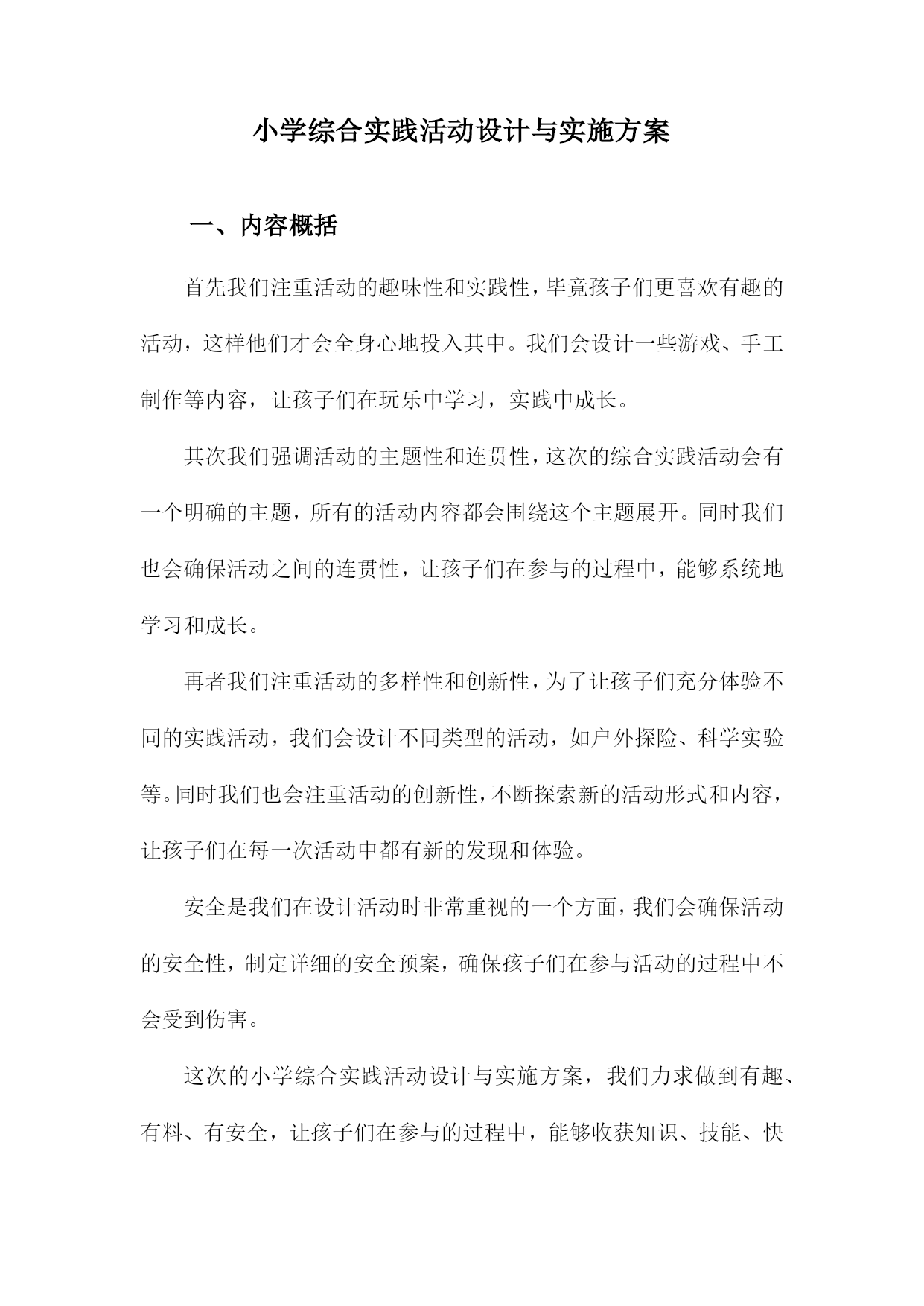 小学综合实践活动设计与实施方案

一、内容概括

首先我们注重活动的趣味性和实践性，毕竟孩子们更喜欢有趣的活动，这样他们才会全身心地投入其中。我们会设计一些游戏、手工制作等内容，让孩子们在玩乐中学习，实践中成长。

其次我们强调活动的主题性和连贯性，这次的综合实践活动会有一个明确的主题，所有的活动内容都会围绕这个主题展开。同时我们也会确保活动之间的连贯性，让孩子们在参与的过程中，能够系统地学习和成长。

再者我们注重活动的多样性和创新性，为了让孩子们充分体验不同的实践活动，我们会设计不同类型的活动，如户外探险、科学实验等。同时我们也会注重活动的创新性，不断探索新的活动形式和内容，让孩子们在每一次活动中都有新的发现和体验。

安全是我们在设计活动时非常重视的一个方面，我们会确保活动的安全性，制定详细的安全预案，确保孩子们在参与活动的过程中不会受到伤害。

这次的小学综合实践活动设计与实施方案，我们力求做到有趣、有料、有安全，让孩子们在参与的过程中，能够收获知识、技能、快